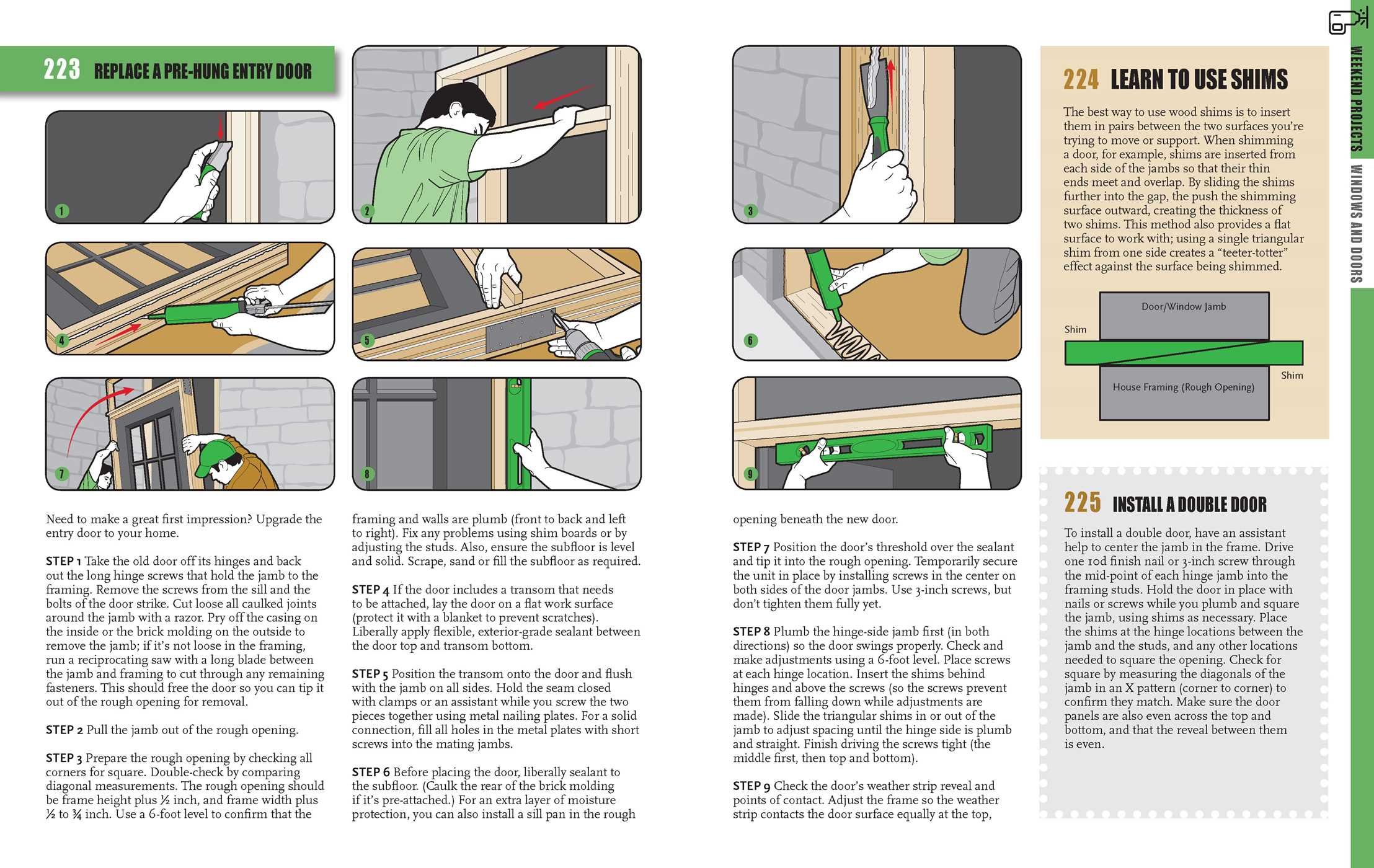 223 REPLACE A PRE-HUNG ENTRY DOOR

1 2 3 4 5 6 7 8 9

Need to make a great first impression? Upgrade the entry door to your home.

STEP 1 Take the old door off its hinges and back out the long hinge screws that hold the jamb to the framing. Remove the screws from the sill and the bolts of the door strike. Cut loose all caulked joints around the jamb with a razor. Pry off the casing on the inside or the brick molding on the outside to remove the jamb; if it's not loose in the framing, run a reciprocating saw with a long blade between the jamb and framing to cut through any remaining fasteners. This should free the door so you can tip it out of the rough opening for removal.

STEP 2 Pull the jamb out of the rough opening.

STEP 3 Prepare the rough opening by checking all corners for square. Double-check by comparing diagonal measurements. The rough opening should be frame height plus ½ inch, and frame width plus ½ to ¾ inch. Use a 6-foot level to confirm that the framing and walls are plumb (front to back and left to right). Fix any problems using shim boards or by adjusting the studs. Also, ensure the subfloor is level and solid. Scrape, sand or fill the subfloor as required.

STEP 4 If the door includes a transom that needs to be attached, lay the door on a flat work surface (protect it with a blanket to prevent scratches). Liberally apply flexible, exterior-grade sealant between the door top and transom bottom.

STEP 5 Position the transom onto the door and flush with the jamb on all sides. Hold the seam closed with clamps or an assistant while you screw the two pieces together using metal nailing plates. For a solid connection, fill all holes in the metal plates with short screws into the mating jambs.

STEP 6 Before placing the door, liberally sealant to the subfloor. (Caulk the rear of the brick molding if it's pre-attached.) For an extra layer of moisture protection, you can also install a sill pan in the rough opening beneath the new door.

STEP 7 Position the door's threshold over the sealant and tip it into the rough opening. Temporarily secure the unit in place by installing screws in the center on both sides of the door jambs. Use 3-inch screws, but don't tighten them fully yet.

STEP 8 Plumb the hinge-side jamb first (in both directions) so the door swings properly. Check and make adjustments using a 6-foot level. Place screws at each hinge location. Insert the shims behind hinges and above the screws (so the screws prevent them from falling down while adjustments are made). Slide the triangular shims in or out of the jamb to adjust spacing until the hinge side is plumb and straight. Finish driving the screws tight (the middle first, then top and bottom).

STEP 9 Check the door's weather strip reveal and points of contact. Adjust the frame so the weather strip contacts the door surface equally at the top,

224 LEARN TO USE SHIMS

The best way to use wood shims is to insert them in pairs between the two surfaces you're trying to move or support. When shimming a door, for example, shims are inserted from each side of the jambs so that their thin ends meet and overlap. By sliding the shims further into the gap, the push the shimming surface outward, creating the thickness of two shims. This method also provides a flat surface to work with; using a single triangular shim from one side creates a "teeter-totter" effect against the surface being shimmed.

Door/Window Jamb
Shim
Shim
House Framing (Rough Opening)

225 INSTALL A DOUBLE DOOR

To install a double door, have an assistant help to center the jamb in the frame. Drive one 10d finish nail or 3-inch screw through the mid-point of each hinge jamb into the framing studs. Hold the door in place with nails or screws while you plumb and square the jamb, using shims as necessary. Place the shims at the hinge locations between the jamb and the studs, and any other locations needed to square the opening. Check for square by measuring the diagonals of the jamb in an X pattern (corner to corner) to confirm they match. Make sure the door panels are also even across the top and bottom, and that the reveal between them is even.

WEEKEND PROJECTS WINDOWS AND DOORS